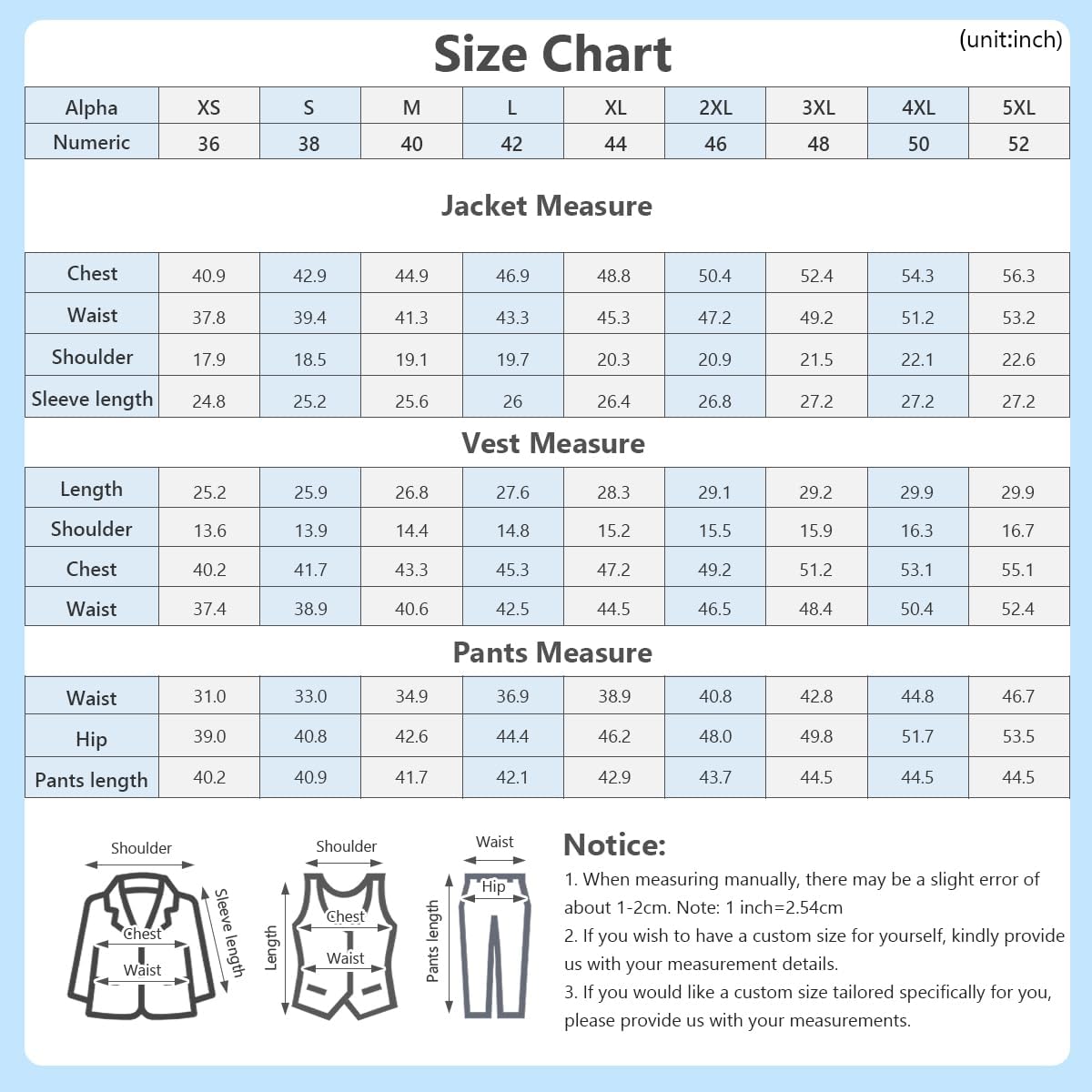 Size Chart

(unit:inch)

| Alpha | XS | S | M | L | XL | 2XL | 3XL | 4XL | 5XL |
|---|---|---|---|---|---|---|---|---|---|
| Numeric | 36 | 38 | 40 | 42 | 44 | 46 | 48 | 50 | 52 |

Jacket Measure

| Chest | 40.9 | 42.9 | 44.9 | 46.9 | 48.8 | 50.4 | 52.4 | 54.3 | 56.3 |
|---|---|---|---|---|---|---|---|---|---|
| Waist | 37.8 | 39.4 | 41.3 | 43.3 | 45.3 | 47.2 | 49.2 | 51.2 | 53.2 |
| Shoulder | 17.9 | 18.5 | 19.1 | 19.7 | 20.3 | 20.9 | 21.5 | 22.1 | 22.6 |
| Sleeve length | 24.8 | 25.2 | 25.6 | 26 | 26.4 | 26.8 | 27.2 | 27.2 | 27.2 |

Vest Measure

| Length | 25.2 | 25.9 | 26.8 | 27.6 | 28.3 | 29.1 | 29.2 | 29.9 | 29.9 |
|---|---|---|---|---|---|---|---|---|---|
| Shoulder | 13.6 | 13.9 | 14.4 | 14.8 | 15.2 | 15.5 | 15.9 | 16.3 | 16.7 |
| Chest | 40.2 | 41.7 | 43.3 | 45.3 | 47.2 | 49.2 | 51.2 | 53.1 | 55.1 |
| Waist | 37.4 | 38.9 | 40.6 | 42.5 | 44.5 | 46.5 | 48.4 | 50.4 | 52.4 |

Pants Measure

| Waist | 31.0 | 33.0 | 34.9 | 36.9 | 38.9 | 40.8 | 42.8 | 44.8 | 46.7 |
|---|---|---|---|---|---|---|---|---|---|
| Hip | 39.0 | 40.8 | 42.6 | 44.4 | 46.2 | 48.0 | 49.8 | 51.7 | 53.5 |
| Pants length | 40.2 | 40.9 | 41.7 | 42.1 | 42.9 | 43.7 | 44.5 | 44.5 | 44.5 |

Shoulder
Sleeve length
Chest
Waist

Shoulder
Length
Chest
Waist

Waist
Hip
Pants length

Notice:
1. When measuring manually, there may be a slight error of about 1-2cm. Note: 1 inch=2.54cm
2. If you wish to have a custom size for yourself, kindly provide us with your measurement details.
3. If you would like a custom size tailored specifically for you, please provide us with your measurements.